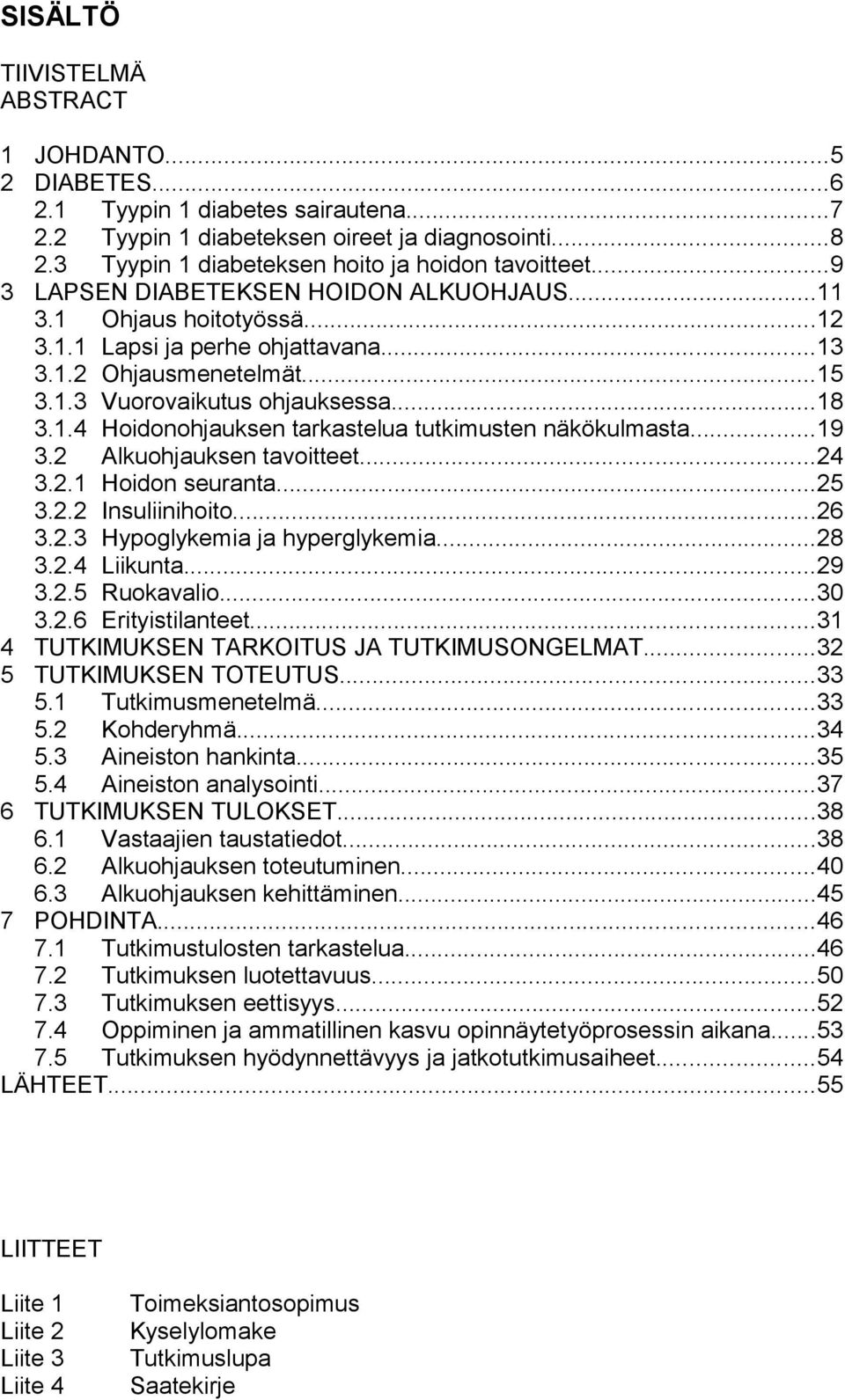 SISÄLTÖ

TIIVISTELMÄ
ABSTRACT

1 JOHDANTO...5
2 DIABETES...6
2.1 Tyypin 1 diabetes sairautena...7
2.2 Tyypin 1 diabeteksen oireet ja diagnosointi...8
2.3 Tyypin 1 diabeteksen hoito ja hoidon tavoitteet...9
3 LAPSEN DIABETEKSEN HOIDON ALKUOHJAUS...11
3.1 Ohjaus hoitotyössä...12
3.1.1 Lapsi ja perhe ohjattavana...13
3.1.2 Ohjausmenetelmät...15
3.1.3 Vuorovaikutus ohjauksessa...18
3.1.4 Hoidonohjauksen tarkastelua tutkimusten näkökulmasta...19
3.2 Alkuohjauksen tavoitteet...24
3.2.1 Hoidon seuranta...25
3.2.2 Insuliinihoito...26
3.2.3 Hypoglykemia ja hyperglykemia...28
3.2.4 Liikunta...29
3.2.5 Ruokavalio...30
3.2.6 Erityistilanteet...31
4 TUTKIMUKSEN TARKOITUS JA TUTKIMUSONGELMAT...32
5 TUTKIMUKSEN TOTEUTUS...33
5.1 Tutkimusmenetelmä...33
5.2 Kohderyhmä...34
5.3 Aineiston hankinta...35
5.4 Aineiston analysointi...37
6 TUTKIMUKSEN TULOKSET...38
6.1 Vastaajien taustatiedot...38
6.2 Alkuohjauksen toteutuminen...40
6.3 Alkuohjauksen kehittäminen...45
7 POHDINTA...46
7.1 Tutkimustulosten tarkastelua...46
7.2 Tutkimuksen luotettavuus...50
7.3 Tutkimuksen eettisyys...52
7.4 Oppiminen ja ammatillinen kasvu opinnäytetyöprosessin aikana...53
7.5 Tutkimuksen hyödynnettävyys ja jatkotutkimusaiheet...54
LÄHTEET...55

LIITTEET

Liite 1 Toimeksiantosopimus
Liite 2 Kyselylomake
Liite 3 Tutkimuslupa
Liite 4 Saatekirje